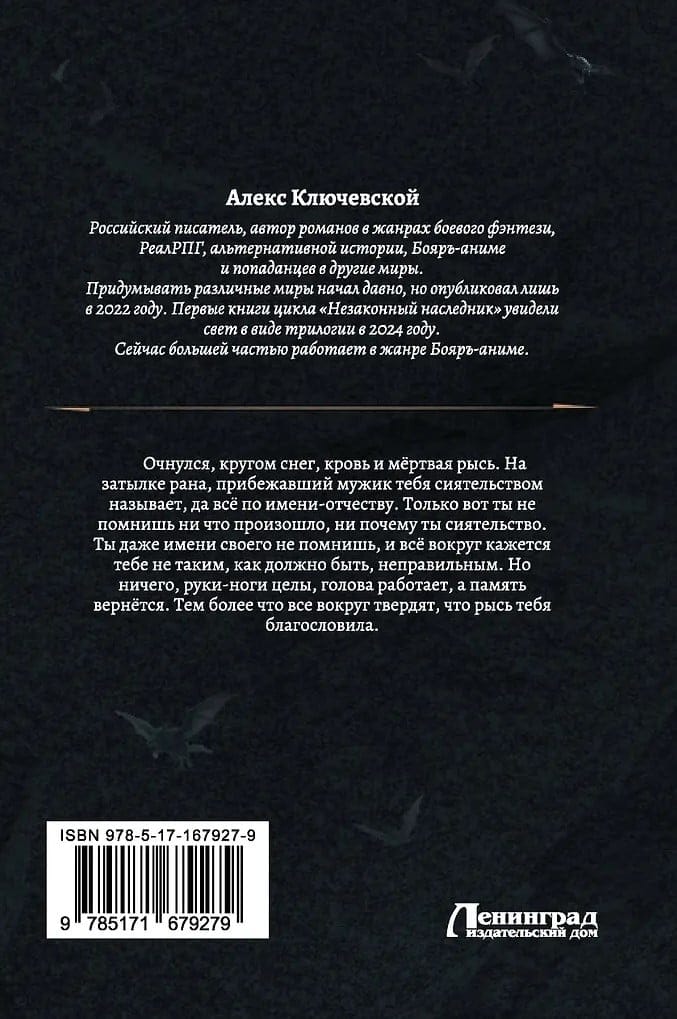 Алекс Ключевской

Российский писатель, автор романов в жанрах боевого фэнтези, РеалРПГ, альтернативной истории, Бояръ-аниме и попаданцев в другие миры. Придумывать различные миры начал давно, но опубликовал лишь в 2022 году. Первые книги цикла «Незаконный наследник» увидели свет в виде трилогии в 2024 году. Сейчас большей частью работает в жанре Бояръ-аниме.

Очнулся, кругом снег, кровь и мёртвая рысь. На затылке рана, прибежавший мужик тебя сиятельством называет, да всё по имени-отчеству. Только вот ты не помнишь ни что произошло, ни почему ты сиятельство. Ты даже имени своего не помнишь, и всё вокруг кажется тебе не таким, как должно быть, неправильным. Но ничего, руки-ноги целы, голова работает, а память вернётся. Тем более что все вокруг твердят, что рысь тебя благословила.

ISBN 978-5-17-167927-9

9 785171 679279

Ленинград
издательский дом